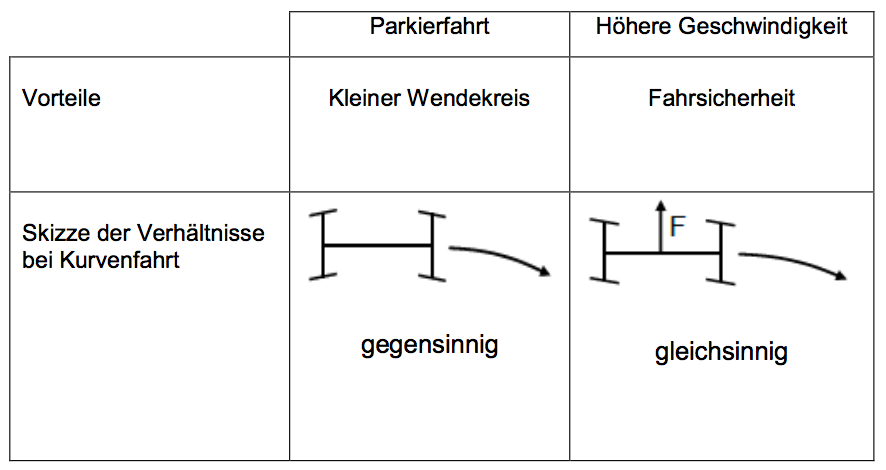 | | Parkierfahrt | Höhere Geschwindigkeit |
|---|---|---|
| Vorteile | Kleiner Wendekreis | Fahrsicherheit |
| Skizze der Verhältnisse bei Kurvenfahrt | gegensinnig | F gleichsinnig |